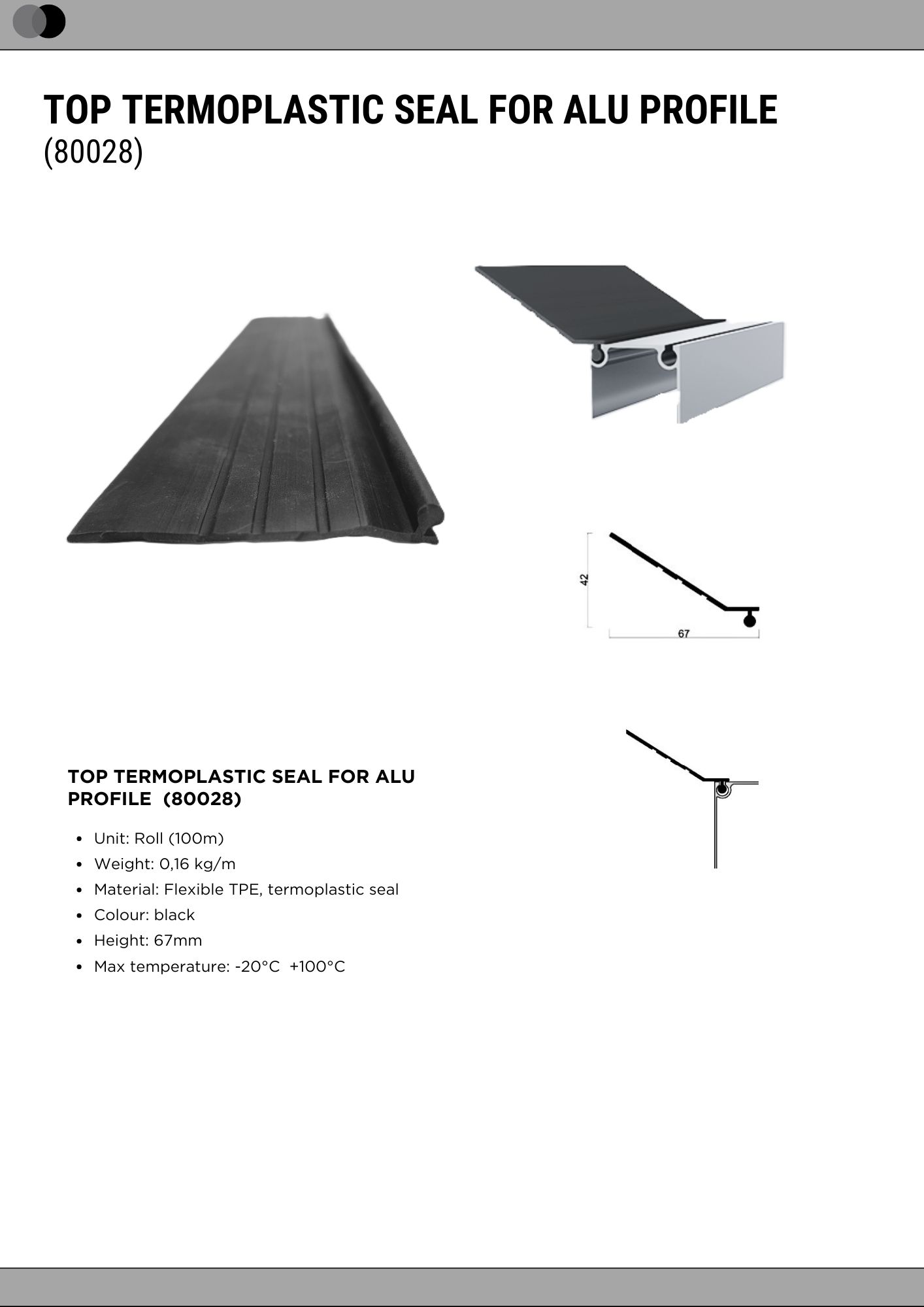 TOP TERMOPLASTIC SEAL FOR ALU PROFILE
(80028)

42

67

TOP TERMOPLASTIC SEAL FOR ALU PROFILE (80028)

• Unit: Roll (100m)
• Weight: 0,16 kg/m
• Material: Flexible TPE, termoplastic seal
• Colour: black
• Height: 67mm
• Max temperature: -20°C +100°C